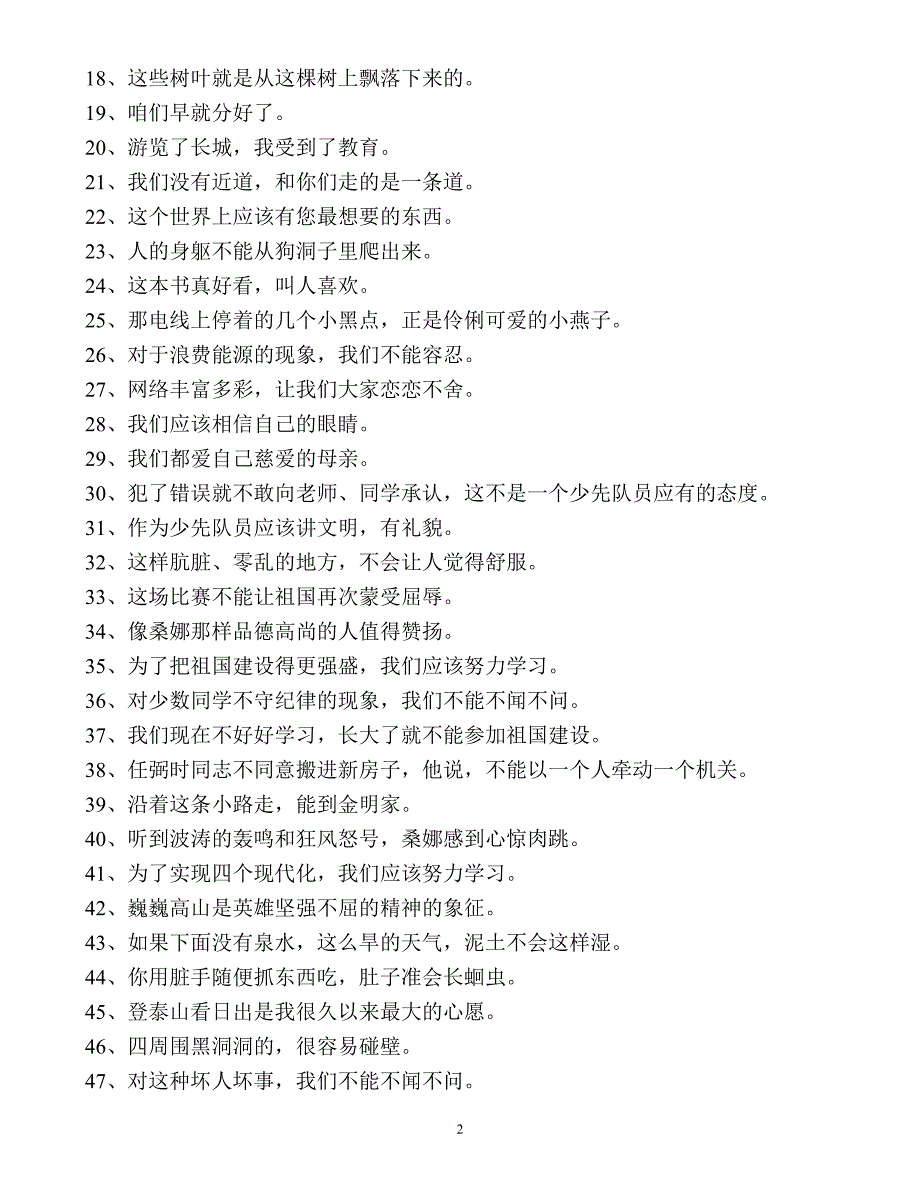 18、这些树叶就是从这棵树上飘落下来的。

19、咱们早就分好了。

20、游览了长城，我受到了教育。

21、我们没有近道，和你们走的是一条道。

22、这个世界上应该有您最想要的东西。

23、人的身躯不能从狗洞子里爬出来。

24、这本书真好看，叫人喜欢。

25、那电线上停着的几个小黑点，正是伶俐可爱的小燕子。

26、对于浪费能源的现象，我们不能容忍。

27、网络丰富多彩，让我们大家恋恋不舍。

28、我们应该相信自己的眼睛。

29、我们都爱自己慈爱的母亲。

30、犯了错误就不敢向老师、同学承认，这不是一个少先队员应有的态度。

31、作为少先队员应该讲文明，有礼貌。

32、这样肮脏、零乱的地方，不会让人觉得舒服。

33、这场比赛不能让祖国再次蒙受屈辱。

34、像桑娜那样品德高尚的人值得赞扬。

35、为了把祖国建设得更强盛，我们应该努力学习。

36、对少数同学不守纪律的现象，我们不能不闻不问。

37、我们现在不好好学习，长大了就不能参加祖国建设。

38、任弼时同志不同意搬进新房子，他说，不能以一个人牵动一个机关。

39、沿着这条小路走，能到金明家。

40、听到波涛的轰鸣和狂风怒号，桑娜感到心惊肉跳。

41、为了实现四个现代化，我们应该努力学习。

42、巍巍高山是英雄坚强不屈的精神的象征。

43、如果下面没有泉水，这么旱的天气，泥土不会这样湿。

44、你用脏手随便抓东西吃，肚子准会长蛔虫。

45、登泰山看日出是我很久以来最大的心愿。

46、四周围黑洞洞的，很容易碰壁。

47、对这种坏人坏事，我们不能不闻不问。

2